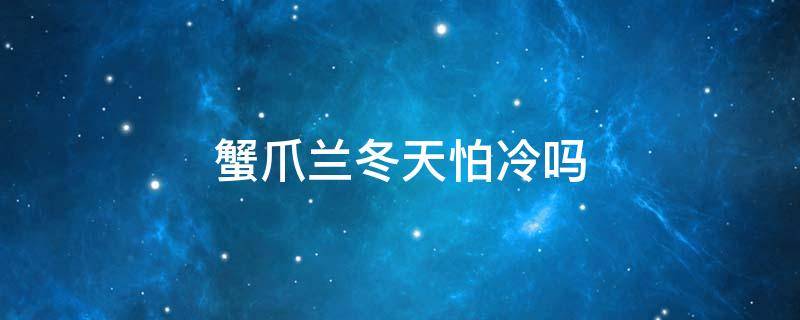 蟹爪兰冬天怕冷吗